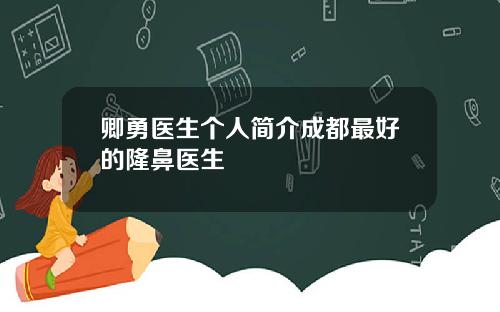 卿勇医生个人简介成都最好的隆鼻医生

STAT